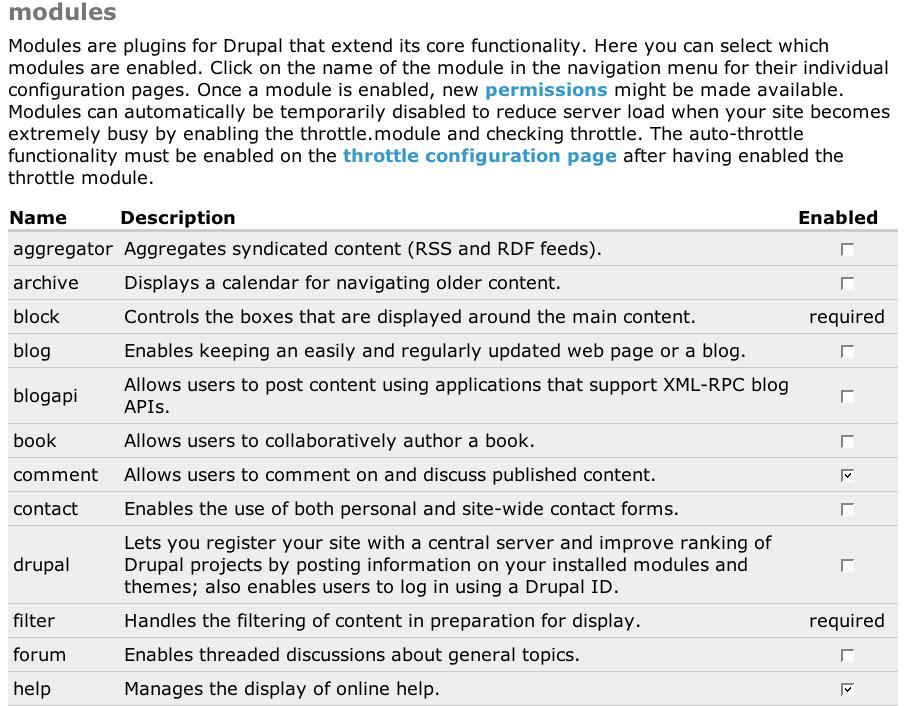 modules

Modules are plugins for Drupal that extend its core functionality. Here you can select which modules are enabled. Click on the name of the module in the navigation menu for their individual configuration pages. Once a module is enabled, new permissions might be made available. Modules can automatically be temporarily disabled to reduce server load when your site becomes extremely busy by enabling the throttle.module and checking throttle. The auto-throttle functionality must be enabled on the throttle configuration page after having enabled the throttle module.

| Name | Description | Enabled |
|---|---|---|
| aggregator | Aggregates syndicated content (RSS and RDF feeds). | ☐ |
| archive | Displays a calendar for navigating older content. | ☐ |
| block | Controls the boxes that are displayed around the main content. | required |
| blog | Enables keeping an easily and regularly updated web page or a blog. | ☐ |
| blogapi | Allows users to post content using applications that support XML-RPC blog APIs. | ☐ |
| book | Allows users to collaboratively author a book. | ☐ |
| comment | Allows users to comment on and discuss published content. | ☑ |
| contact | Enables the use of both personal and site-wide contact forms. | ☐ |
| drupal | Lets you register your site with a central server and improve ranking of Drupal projects by posting information on your installed modules and themes; also enables users to log in using a Drupal ID. | ☐ |
| filter | Handles the filtering of content in preparation for display. | required |
| forum | Enables threaded discussions about general topics. | ☐ |
| help | Manages the display of online help. | ☑ |